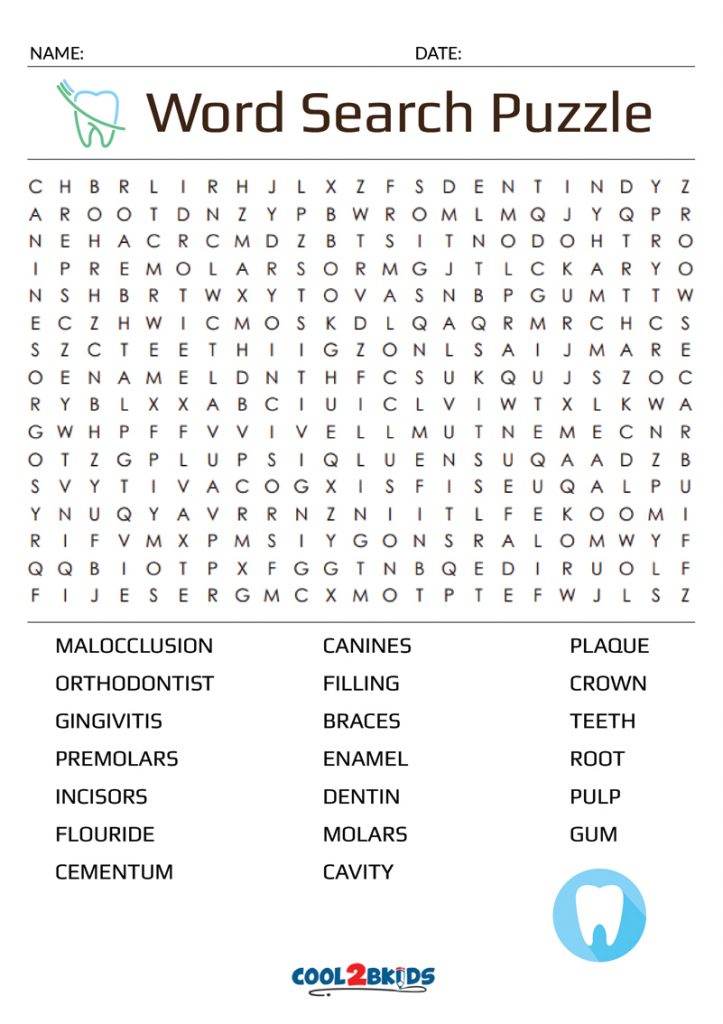 NAME: DATE:

Word Search Puzzle

C H B R L I R H J L X Z F S D E N T I N D Y Z
A R O O T D N Z Y P B W R O M L M Q J Y Q P R
N E H A C R C M D Z B T S I T N O D O H T R O
I P R E M O L A R S O R M G J T L C K A R Y O
N S H B R T W X Y T O V A S N B P G U M T T W
E C Z H W I C M O S K D L Q A Q R M R C H C S
S Z C T E E T H I I G Z O N L S A I J M A R E
O E N A M E L D N T H F C S U K Q U J S Z O C
R Y B L X X A B C I U I C L V I W T X L K W A
G W H P F F V V I V E L L M U T N E M E C N R
O T Z G P L U P S I Q L U E N S U Q A A D Z B
S V Y T I V A C O G X I S F I S E U Q A L P U
Y N U Q Y A V R R N Z N I I T L F E K O O M I
R I F V M X P M S I Y G O N S R A L O M W Y F
Q Q B I O T P X F G G T N B Q E D I R U O L F
F I J E S E R G M C X M O T P T E F W J L S Z

MALOCCLUSION
ORTHODONTIST
GINGIVITIS
PREMOLARS
INCISORS
FLOURIDE
CEMENTUM

CANINES
FILLING
BRACES
ENAMEL
DENTIN
MOLARS
CAVITY

PLAQUE
CROWN
TEETH
ROOT
PULP
GUM

COOL2BKIDS